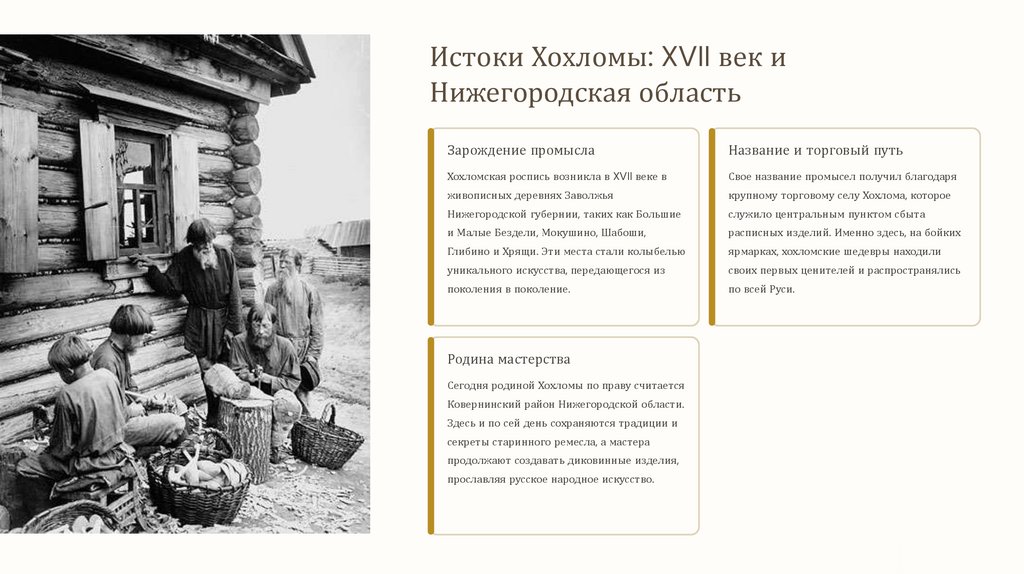 Истоки Хохломы: XVII век и Нижегородская область

Зарождение промысла

Хохломская роспись возникла в XVII веке в живописных деревнях Заволжья Нижегородской губернии, таких как Большие и Малые Бездели, Мокушино, Шабоши, Глибино и Хрящи. Эти места стали колыбелью уникального искусства, передающегося из поколения в поколение.

Название и торговый путь

Свое название промысел получил благодаря крупному торговому селу Хохлома, которое служило центральным пунктом сбыта расписных изделий. Именно здесь, на бойких ярмарках, хохломские шедевры находили своих первых ценителей и распространялись по всей Руси.

Родина мастерства

Сегодня родиной Хохломы по праву считается Ковернинский район Нижегородской области. Здесь и по сей день сохраняются традиции и секреты старинного ремесла, а мастера продолжают создавать диковинные изделия, прославляя русское народное искусство.